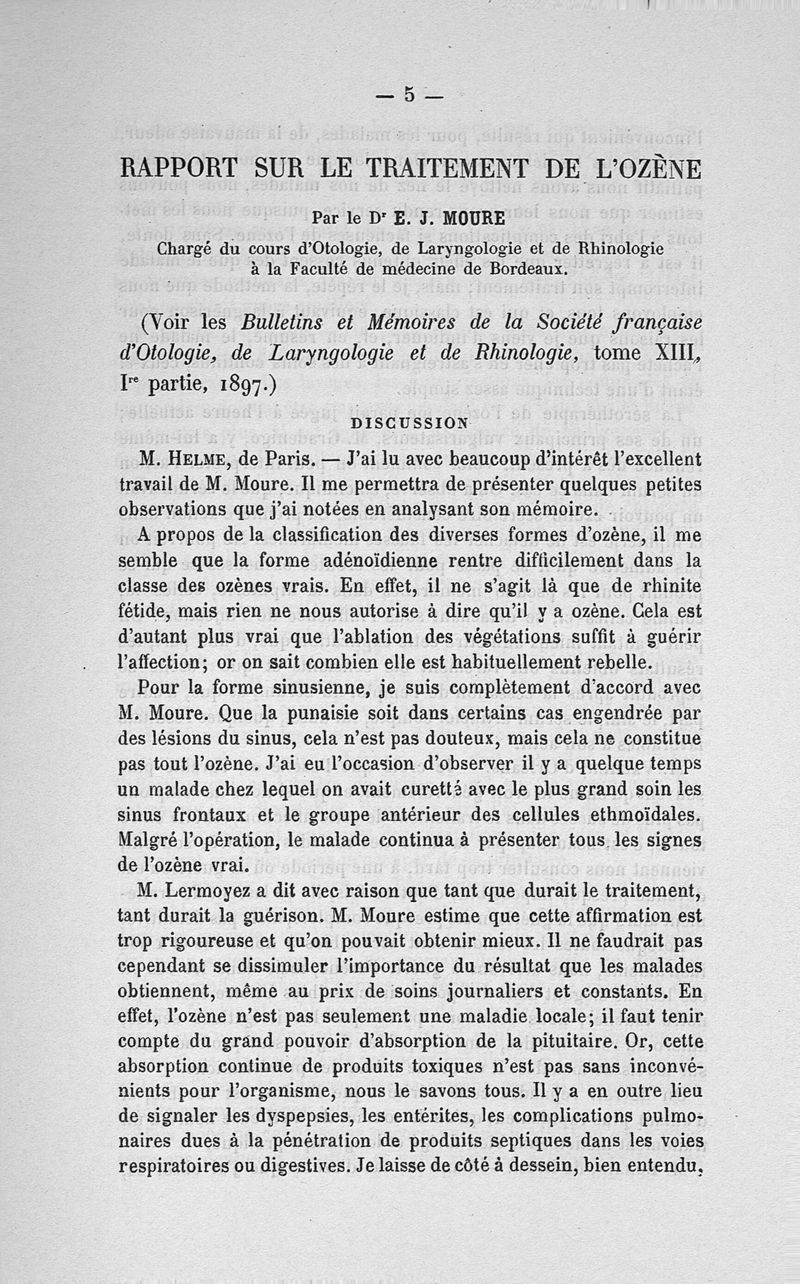 — 5 —

RAPPORT SUR LE TRAITEMENT DE L'OZÈNE

Par le Dr E. J. MOURE
Chargé du cours d'Otologie, de Laryngologie et de Rhinologie à la Faculté de médecine de Bordeaux.

(Voir les Bulletins et Mémoires de la Société française d'Otologie, de Laryngologie et de Rhinologie, tome XIII, Ire partie, 1897.)

DISCUSSION

M. Helme, de Paris. — J'ai lu avec beaucoup d'intérêt l'excellent travail de M. Moure. Il me permettra de présenter quelques petites observations que j'ai notées en analysant son mémoire.

A propos de la classification des diverses formes d'ozène, il me semble que la forme adénoïdienne rentre difficilement dans la classe des ozènes vrais. En effet, il ne s'agit là que de rhinite fétide, mais rien ne nous autorise à dire qu'il y a ozène. Cela est d'autant plus vrai que l'ablation des végétations suffit à guérir l'affection; or on sait combien elle est habituellement rebelle.

Pour la forme sinusienne, je suis complètement d'accord avec M. Moure. Que la punaisie soit dans certains cas engendrée par des lésions du sinus, cela n'est pas douteux, mais cela ne constitue pas tout l'ozène. J'ai eu l'occasion d'observer il y a quelque temps un malade chez lequel on avait curetté avec le plus grand soin les sinus frontaux et le groupe antérieur des cellules ethmoïdales. Malgré l'opération, le malade continua à présenter tous les signes de l'ozène vrai.

M. Lermoyez a dit avec raison que tant que durait le traitement, tant durait la guérison. M. Moure estime que cette affirmation est trop rigoureuse et qu'on pouvait obtenir mieux. Il ne faudrait pas cependant se dissimuler l'importance du résultat que les malades obtiennent, même au prix de soins journaliers et constants. En effet, l'ozène n'est pas seulement une maladie locale; il faut tenir compte du grand pouvoir d'absorption de la pituitaire. Or, cette absorption continue de produits toxiques n'est pas sans inconvénients pour l'organisme, nous le savons tous. Il y a en outre lieu de signaler les dyspepsies, les entérites, les complications pulmonaires dues à la pénétration de produits septiques dans les voies respiratoires ou digestives. Je laisse de côté à dessein, bien entendu,